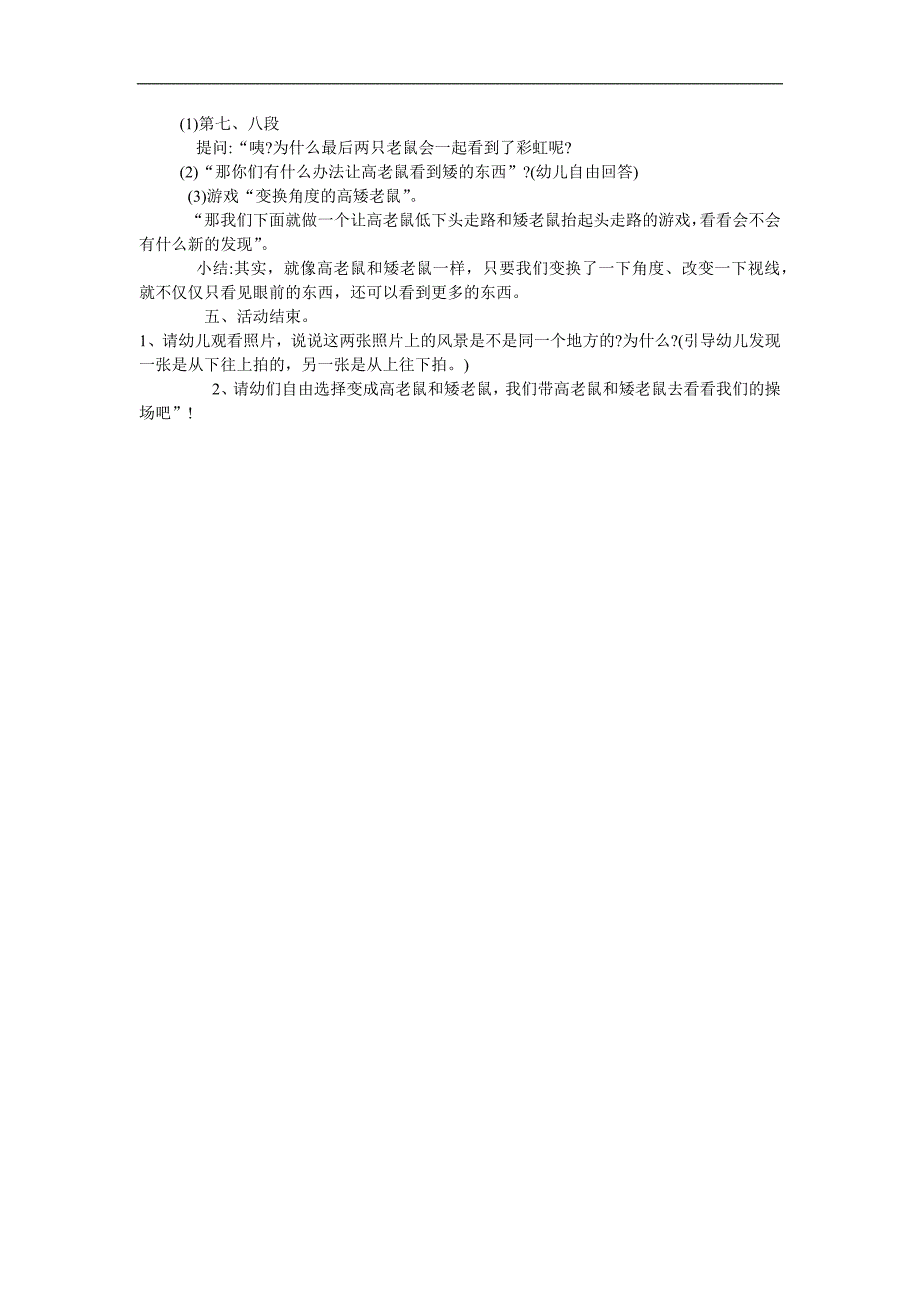 (1)第七、八段

提问:“咦?为什么最后两只老鼠会一起看到了彩虹呢?

(2)“那你们有什么办法让高老鼠看到矮的东西”?(幼儿自由回答)

(3)游戏“变换角度的高矮老鼠”。

“那我们下面就做一个让高老鼠低下头走路和矮老鼠抬起头走路的游戏,看看会不会有什么新的发现”。

小结:其实，就像高老鼠和矮老鼠一样，只要我们变换了一下角度、改变一下视线，就不仅仅只看见眼前的东西，还可以看到更多的东西。

五、活动结束。

1、请幼儿观看照片，说说这两张照片上的风景是不是同一个地方的?为什么?(引导幼儿发现一张是从下往上拍的，另一张是从上往下拍。)

2、请幼们自由选择变成高老鼠和矮老鼠，我们带高老鼠和矮老鼠去看看我们的操场吧”!